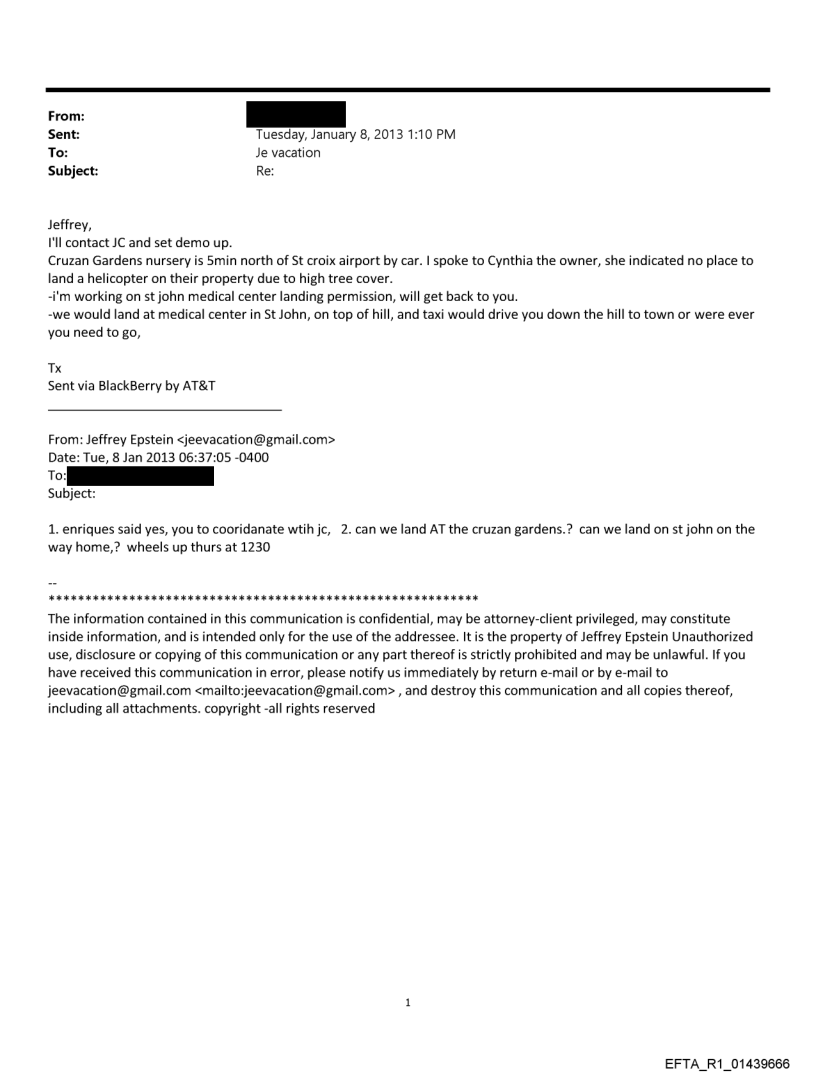 From:
Sent: Tuesday, January 8, 2013 1:10 PM
To: Je vacation
Subject: Re:

Jeffrey,
I'll contact JC and set demo up.
Cruzan Gardens nursery is 5min north of St croix airport by car. I spoke to Cynthia the owner, she indicated no place to land a helicopter on their property due to high tree cover.
-i'm working on st john medical center landing permission, will get back to you.
-we would land at medical center in St John, on top of hill, and taxi would drive you down the hill to town or were ever you need to go,

Tx
Sent via BlackBerry by AT&T

From: Jeffrey Epstein <jeevacation@gmail.com>
Date: Tue, 8 Jan 2013 06:37:05 -0400
To:
Subject:

1. enriques said yes, you to cooridanate wtih jc, 2. can we land AT the cruzan gardens.? can we land on st john on the way home,? wheels up thurs at 1230

--
************************************************************
The information contained in this communication is confidential, may be attorney-client privileged, may constitute inside information, and is intended only for the use of the addressee. It is the property of Jeffrey Epstein Unauthorized use, disclosure or copying of this communication or any part thereof is strictly prohibited and may be unlawful. If you have received this communication in error, please notify us immediately by return e-mail or by e-mail to jeevacation@gmail.com <mailto:jeevacation@gmail.com> , and destroy this communication and all copies thereof, including all attachments. copyright -all rights reserved

1

EFTA_R1_01439666